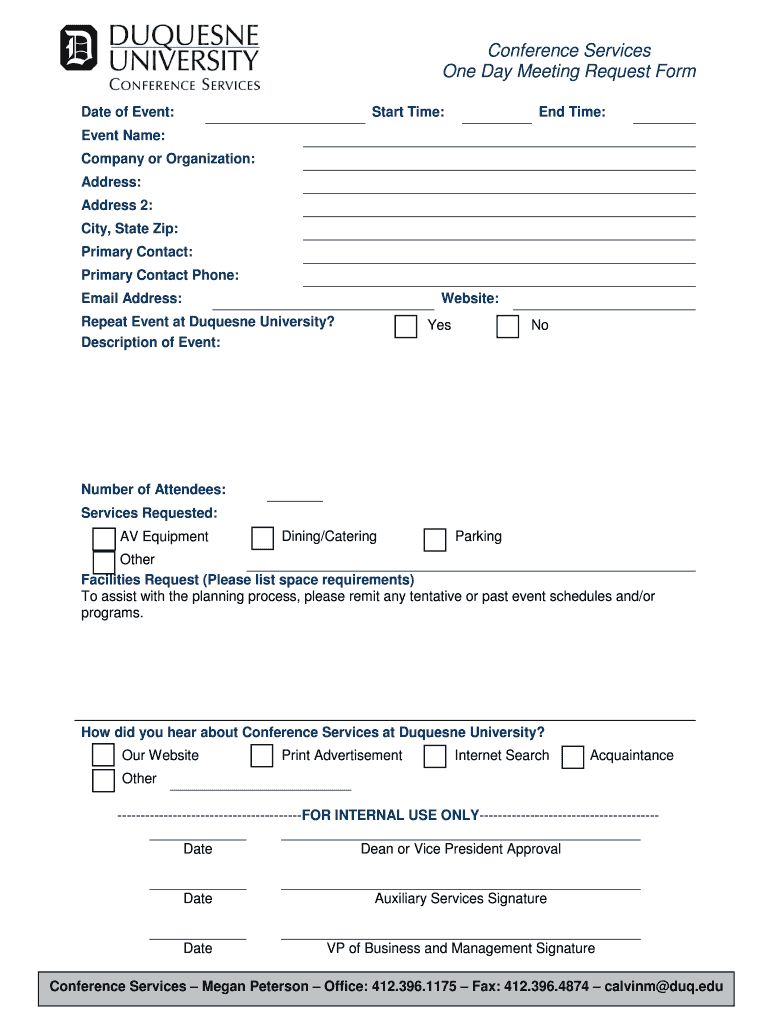 DUQUESNE UNIVERSITY
CONFERENCE SERVICES

Conference Services
One Day Meeting Request Form

Date of Event: Start Time: End Time:
Event Name:
Company or Organization:
Address:
Address 2:
City, State Zip:
Primary Contact:
Primary Contact Phone:
Email Address: Website:
Repeat Event at Duquesne University? Yes No
Description of Event:

Number of Attendees:
Services Requested:
AV Equipment Dining/Catering Parking
Other
Facilities Request (Please list space requirements)
To assist with the planning process, please remit any tentative or past event schedules and/or programs.

How did you hear about Conference Services at Duquesne University?
Our Website Print Advertisement Internet Search Acquaintance
Other

----------------------------------------FOR INTERNAL USE ONLY---------------------------------------

Date Dean or Vice President Approval

Date Auxiliary Services Signature

Date VP of Business and Management Signature

Conference Services – Megan Peterson – Office: 412.396.1175 – Fax: 412.396.4874 – calvinm@duq.edu